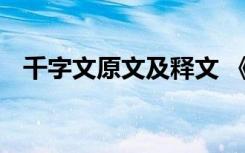 千字文原文及释文 《